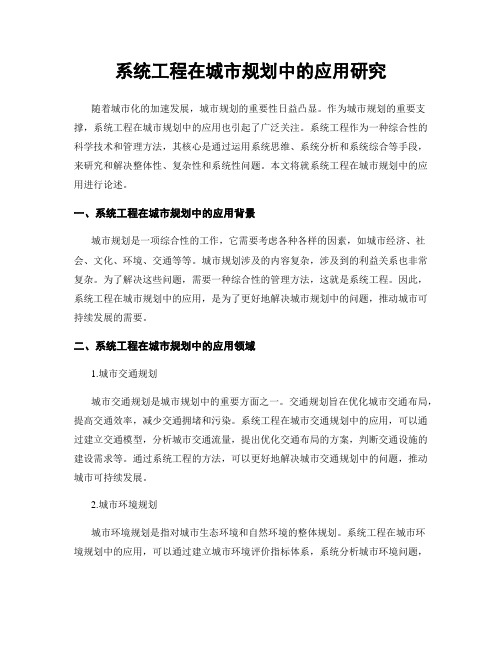 系统工程在城市规划中的应用研究

随着城市化的加速发展，城市规划的重要性日益凸显。作为城市规划的重要支撑，系统工程在城市规划中的应用也引起了广泛关注。系统工程作为一种综合性的科学技术和管理方法，其核心是通过运用系统思维、系统分析和系统综合等手段，来研究和解决整体性、复杂性和系统性问题。本文将就系统工程在城市规划中的应用进行论述。

一、系统工程在城市规划中的应用背景

城市规划是一项综合性的工作，它需要考虑各种各样的因素，如城市经济、社会、文化、环境、交通等等。城市规划涉及的内容复杂，涉及到的利益关系也非常复杂。为了解决这些问题，需要一种综合性的管理方法，这就是系统工程。因此，系统工程在城市规划中的应用，是为了更好地解决城市规划中的问题，推动城市可持续发展的需要。

二、系统工程在城市规划中的应用领域

1.城市交通规划

城市交通规划是城市规划中的重要方面之一。交通规划旨在优化城市交通布局，提高交通效率，减少交通拥堵和污染。系统工程在城市交通规划中的应用，可以通过建立交通模型，分析城市交通流量，提出优化交通布局的方案，判断交通设施的建设需求等。通过系统工程的方法，可以更好地解决城市交通规划中的问题，推动城市可持续发展。

2.城市环境规划

城市环境规划是指对城市生态环境和自然环境的整体规划。系统工程在城市环境规划中的应用，可以通过建立城市环境评价指标体系，系统分析城市环境问题，